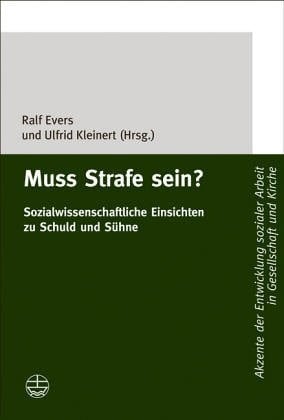 Ralf Evers
und Ulfrid Kleinert (Hrsg.)

Muss Strafe sein?

Sozialwissenschaftliche Einsichten zu Schuld und Sühne

Akzente der Entwicklung sozialer Arbeit in Gesellschaft und Kirche